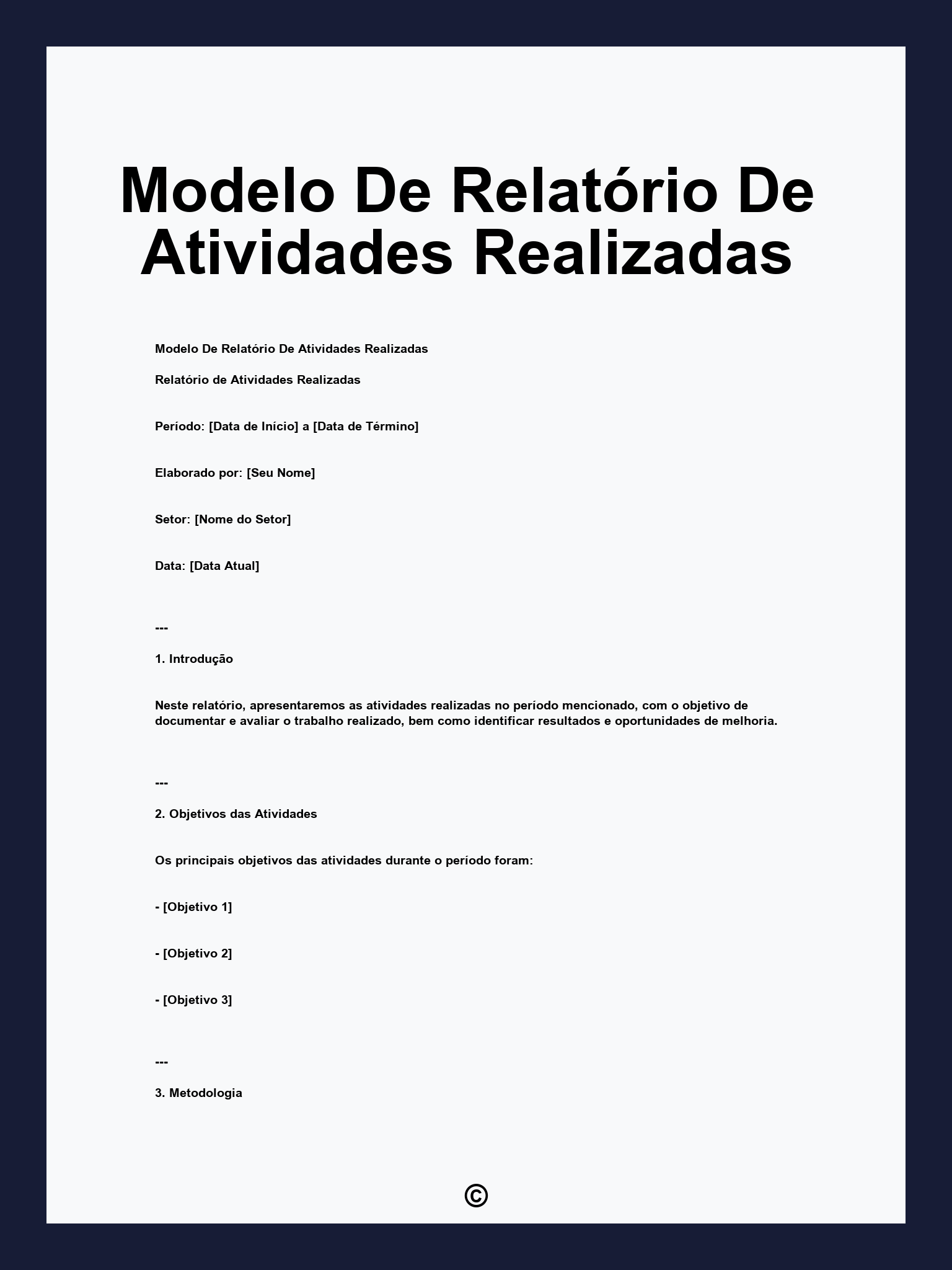 Modelo De Relatório De Atividades Realizadas

Modelo De Relatório De Atividades Realizadas

Relatório de Atividades Realizadas

Período: [Data de Início] a [Data de Término]

Elaborado por: [Seu Nome]

Setor: [Nome do Setor]

Data: [Data Atual]

---

1. Introdução

Neste relatório, apresentaremos as atividades realizadas no período mencionado, com o objetivo de documentar e avaliar o trabalho realizado, bem como identificar resultados e oportunidades de melhoria.

---

2. Objetivos das Atividades

Os principais objetivos das atividades durante o período foram:

- [Objetivo 1]

- [Objetivo 2]

- [Objetivo 3]

---

3. Metodologia

©